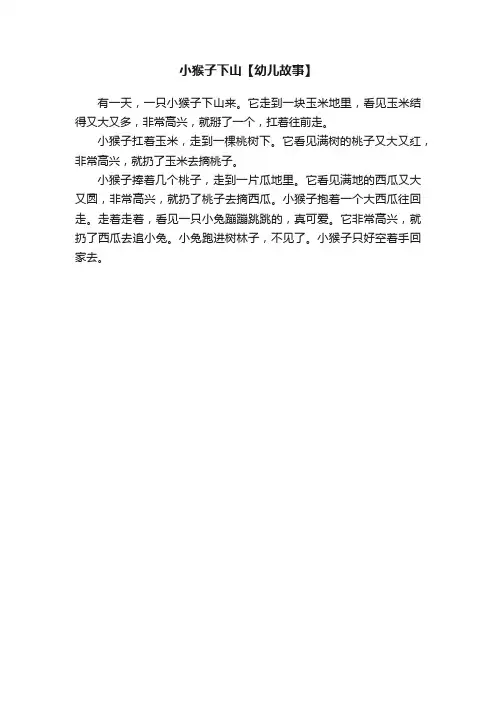 小猴子下山【幼儿故事】

有一天，一只小猴子下山来。它走到一块玉米地里，看见玉米结得又大又多，非常高兴，就掰了一个，扛着往前走。

小猴子扛着玉米，走到一棵桃树下。它看见满树的桃子又大又红，非常高兴，就扔了玉米去摘桃子。

小猴子捧着几个桃子，走到一片瓜地里。它看见满地的西瓜又大又圆，非常高兴，就扔了桃子去摘西瓜。小猴子抱着一个大西瓜往回走。走着走着，看见一只小兔蹦蹦跳跳的，真可爱。它非常高兴，就扔了西瓜去追小兔。小兔跑进树林子，不见了。小猴子只好空着手回家去。